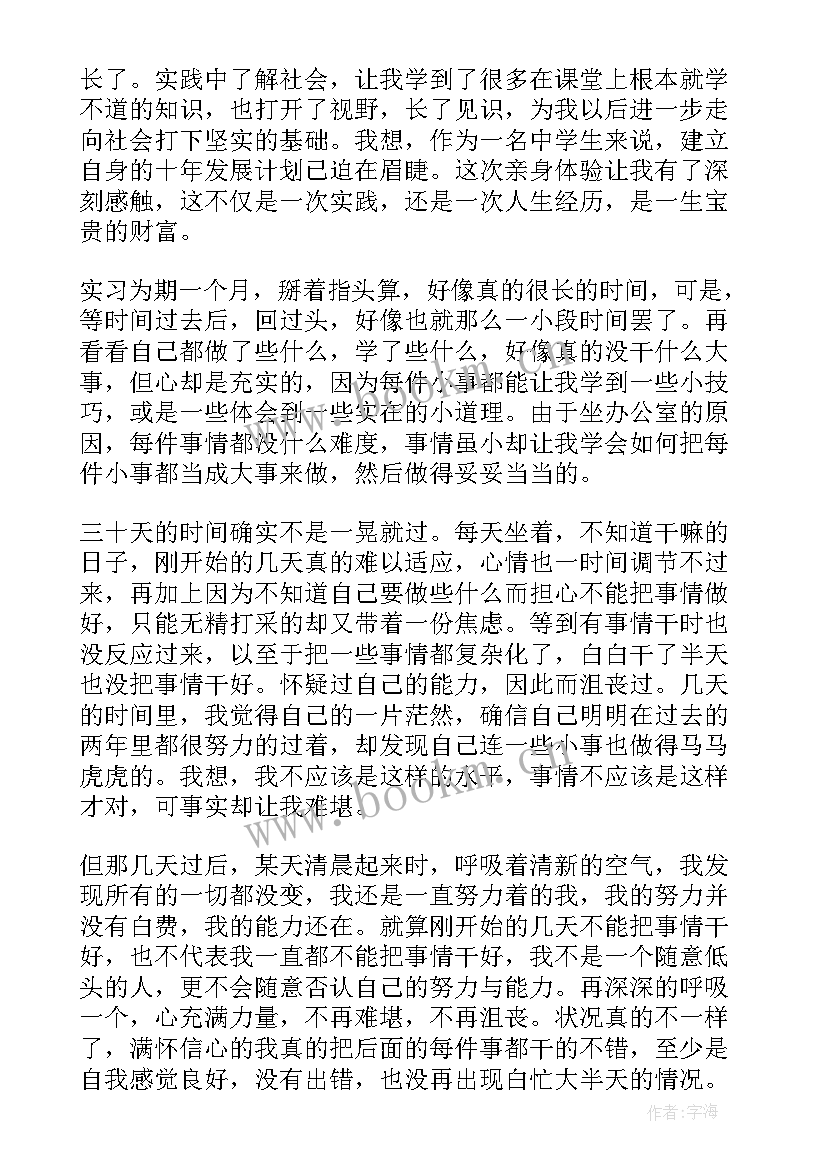 长了。实践中了解社会，让我学到了很多在课堂上根本就学不道的知识，也打开了视野，长了见识，为我以后进一步走向社会打下坚实的基础。我想，作为一名中学生来说，建立自身的十年发展计划已迫在眉睫。这次亲身体验让我有了深刻感触，这不仅是一次实践，还是一次人生经历，是一生宝贵的财富。

实习为期一个月，掰着指头算，好像真的很长的时间，可是，等时间过去后，回过头，好像也就那么一小段时间罢了。再看看自己都做了些什么，学了些什么，好像真的没干什么大事，但心却是充实的，因为每件小事都能让我学到一些小技巧，或是一些体会到一些实在的小道理。由于坐办公室的原因，每件事情都没什么难度，事情虽小却让我学会如何把每件小事都当成大事来做，然后做得妥妥当当的。

三十天的时间确实不是一晃就过。每天坐着，不知道干嘛的日子，刚开始的几天真的难以适应，心情也一时间调节不过来，再加上因为不知道自己要做些什么而担心不能把事情做好，只能无精打采的却又带着一份焦虑。等到有事情干时也没反应过来，以至于把一些事情都复杂化了，白白干了半天也没把事情干好。怀疑过自己的能力，因此而沮丧过。几天的时间里，我觉得自己的一片茫然，确信自己明明在过去的两年里都很努力的过着，却发现自己连一些小事也做得马马虎虎的。我想，我不应该是这样的水平，事情不应该是这样才对，可事实却让我难堪。

但那几天过后，某天清晨起来时，呼吸着清新的空气，我发现所有的一切都没变，我还是一直努力着的我，我的努力并没有白费，我的能力还在。就算刚开始的几天不能把事情干好，也不代表我一直都不能把事情干好，我不是一个随意低头的人，更不会随意否认自己的努力与能力。再深深的呼吸一个，心充满力量，不再难堪，不再沮丧。状况真的不一样了，满怀信心的我真的把后面的每件事都干的不错，至少是自我感觉良好，没有出错，也没再出现白忙大半天的情况。

www.bookm.com

作者：宇海